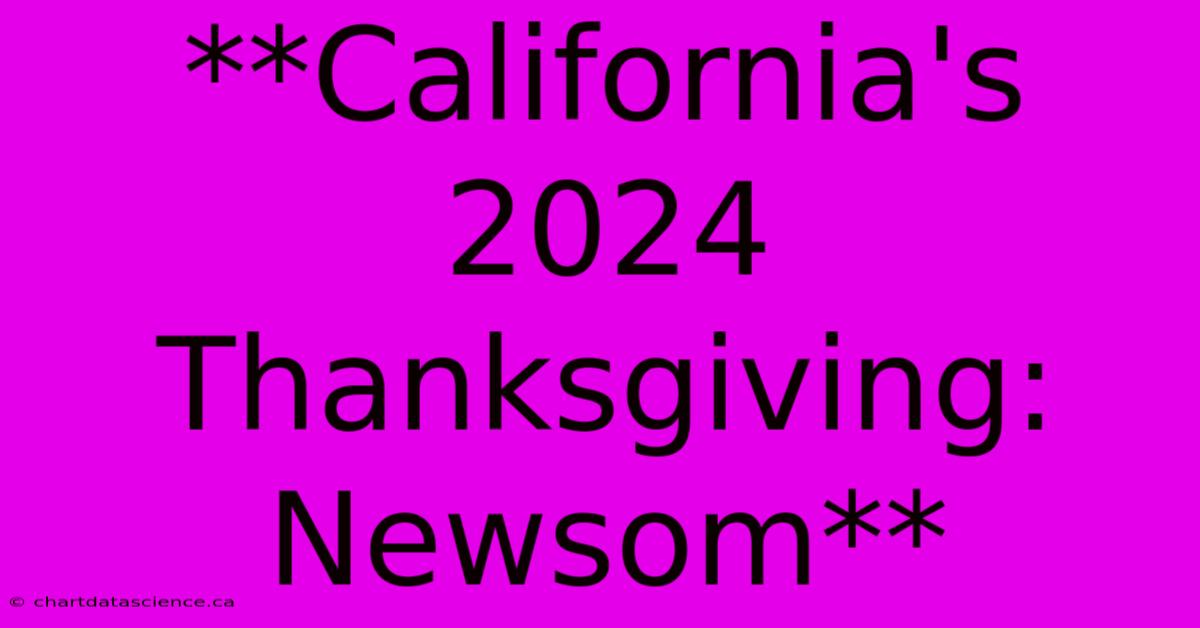 **California's 2024 Thanksgiving: Newsom**

© chartdatascience.ca